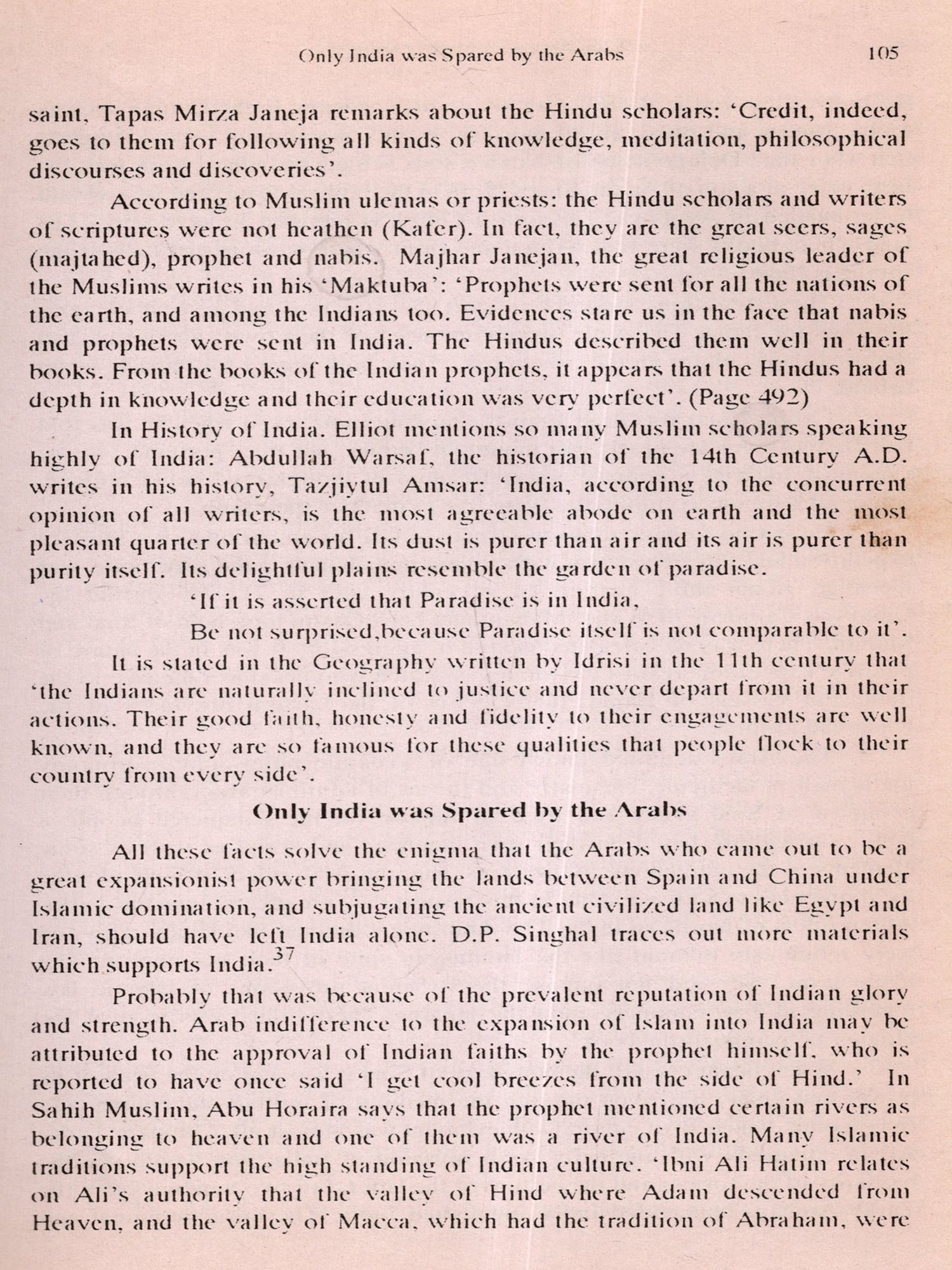 Only India was Spared by the Arabs 105

saint, Tapas Mirza Janeja remarks about the Hindu scholars: 'Credit, indeed, goes to them for following all kinds of knowledge, meditation, philosophical discourses and discoveries'.

According to Muslim ulemas or priests: the Hindu scholars and writers of scriptures were not heathen (Kafer). In fact, they are the great seers, sages (majtahed), prophet and nabis. Majhar Janejan, the great religious leader of the Muslims writes in his 'Maktuba': 'Prophets were sent for all the nations of the earth, and among the Indians too. Evidences stare us in the face that nabis and prophets were sent in India. The Hindus described them well in their books. From the books of the Indian prophets, it appears that the Hindus had a depth in knowledge and their education was very perfect'. (Page 492)

In History of India. Elliot mentions so many Muslim scholars speaking highly of India: Abdullah Warsaf, the historian of the 14th Century A.D. writes in his history, Tazjiytul Amsar: 'India, according to the concurrent opinion of all writers, is the most agreeable abode on earth and the most pleasant quarter of the world. Its dust is purer than air and its air is purer than purity itself. Its delightful plains resemble the garden of paradise.

'If it is asserted that Paradise is in India,
Be not surprised,because Paradise itself is not comparable to it'.

It is stated in the Geography written by Idrisi in the 11th century that 'the Indians are naturally inclined to justice and never depart from it in their actions. Their good faith, honesty and fidelity to their engagements are well known, and they are so famous for these qualities that people flock to their country from every side'.

Only India was Spared by the Arabs

All these facts solve the enigma that the Arabs who came out to be a great expansionist power bringing the lands between Spain and China under Islamic domination, and subjugating the ancient civilized land like Egypt and Iran, should have left India alone. D.P. Singhal traces out more materials which supports India.$^{37}$

Probably that was because of the prevalent reputation of Indian glory and strength. Arab indifference to the expansion of Islam into India may be attributed to the approval of Indian faiths by the prophet himself, who is reported to have once said 'I get cool breezes from the side of Hind.' In Sahih Muslim, Abu Horaira says that the prophet mentioned certain rivers as belonging to heaven and one of them was a river of India. Many Islamic traditions support the high standing of Indian culture. 'Ibni Ali Hatim relates on Ali's authority that the valley of Hind where Adam descended from Heaven, and the valley of Macca, which had the tradition of Abraham, were